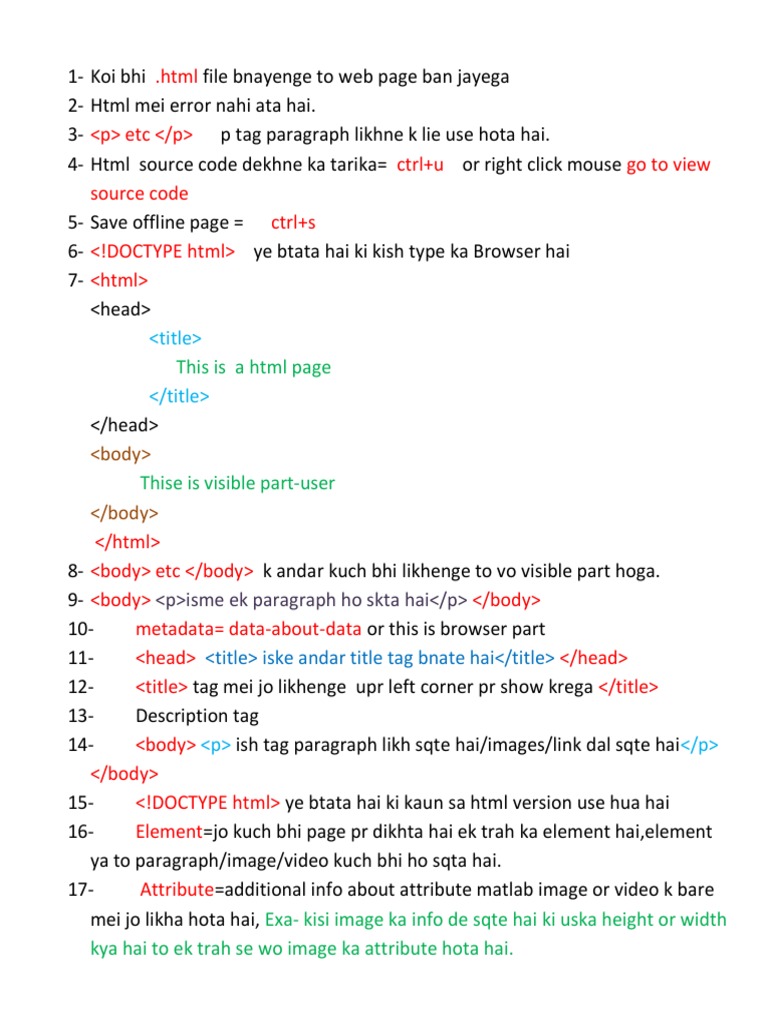 1- Koi bhi .html file bnayenge to web page ban jayega
2- Html mei error nahi ata hai.
3- <p> etc </p> p tag paragraph likhne k lie use hota hai.
4- Html source code dekhne ka tarika= ctrl+u or right click mouse go to view source code
5- Save offline page = ctrl+s
6- <!DOCTYPE html> ye btata hai ki kish type ka Browser hai
7- <html>
<head>
<title>
This is a html page
</title>
</head>
<body>
Thise is visible part-user
</body>
</html>
8- <body> etc </body> k andar kuch bhi likhenge to vo visible part hoga.
9- <body> <p>isme ek paragraph ho skta hai</p> </body>
10- metadata= data-about-data or this is browser part
11- <head> <title> iske andar title tag bnate hai</title> </head>
12- <title> tag mei jo likhenge upr left corner pr show krega </title>
13- Description tag
14- <body> <p> ish tag paragraph likh sqte hai/images/link dal sqte hai</p> </body>
15- <!DOCTYPE html> ye btata hai ki kaun sa html version use hua hai
16- Element=jo kuch bhi page pr dikhta hai ek trah ka element hai,element ya to paragraph/image/video kuch bhi ho sqta hai.
17- Attribute=additional info about attribute matlab image or video k bare mei jo likha hota hai, Exa- kisi image ka info de sqte hai ki uska height or width kya hai to ek trah se wo image ka attribute hota hai.